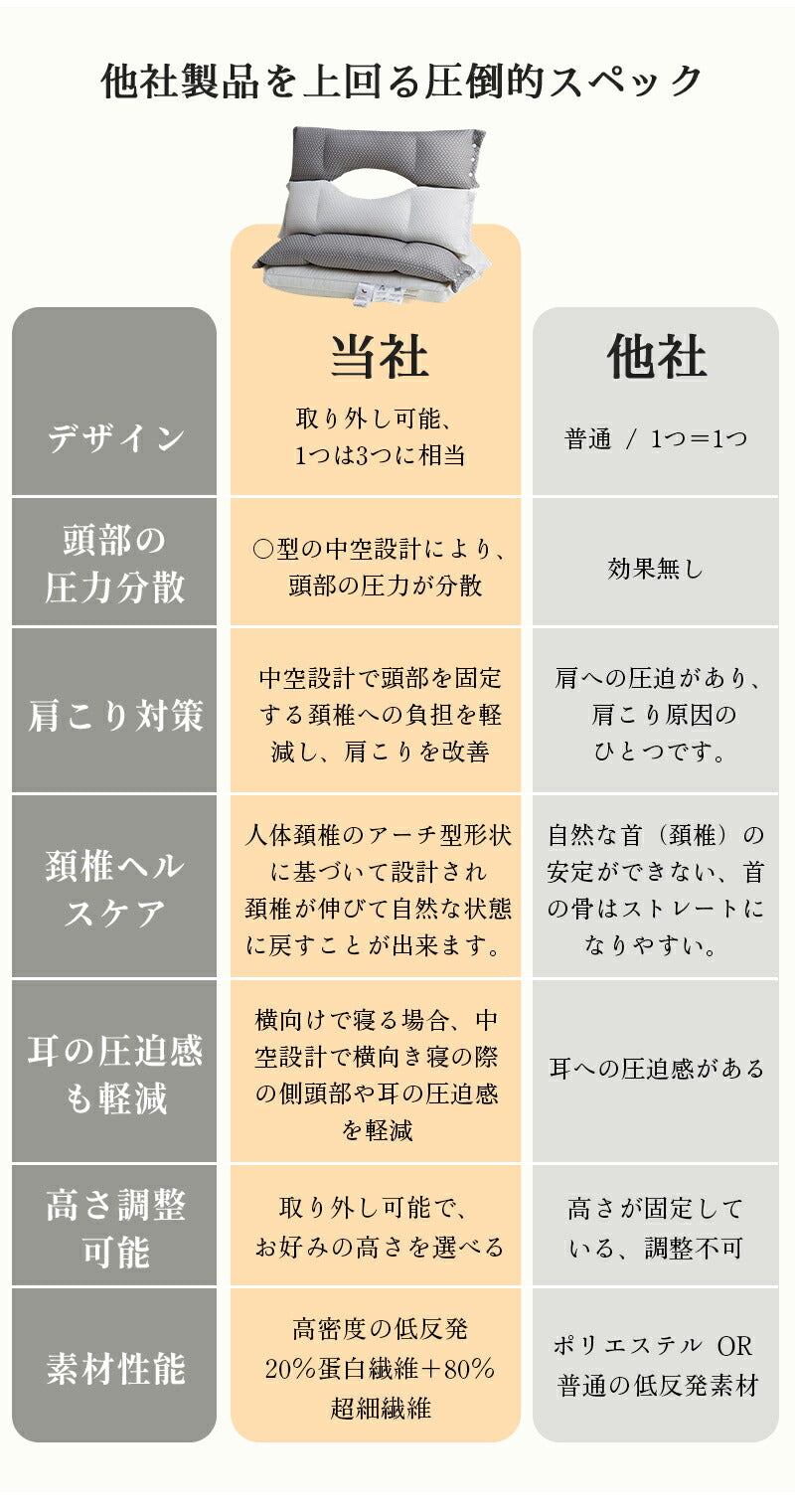 他社製品を上回る圧倒的スペック

| | 当社 | 他社 |
|---|---|---|
| デザイン | 取り外し可能、1つは3つに相当 | 普通 / 1つ＝1つ |
| 頭部の圧力分散 | ○型の中空設計により、頭部の圧力が分散 | 効果無し |
| 肩こり対策 | 中空設計で頭部を固定する頚椎への負担を軽減し、肩こりを改善 | 肩への圧迫があり、肩こり原因のひとつです。 |
| 頚椎ヘルスケア | 人体頚椎のアーチ型形状に基づいて設計され頚椎が伸びて自然な状態に戻すことが出来ます。 | 自然な首（頚椎）の安定ができない、首の骨はストレートになりやすい。 |
| 耳の圧迫感も軽減 | 横向けで寝る場合、中空設計で横向き寝の際の側頭部や耳の圧迫感を軽減 | 耳への圧迫感がある |
| 高さ調整可能 | 取り外し可能で、お好みの高さを選べる | 高さが固定している、調整不可 |
| 素材性能 | 高密度の低反発 20%蛋白繊維＋80%超細繊維 | ポリエステル OR 普通の低反発素材 |